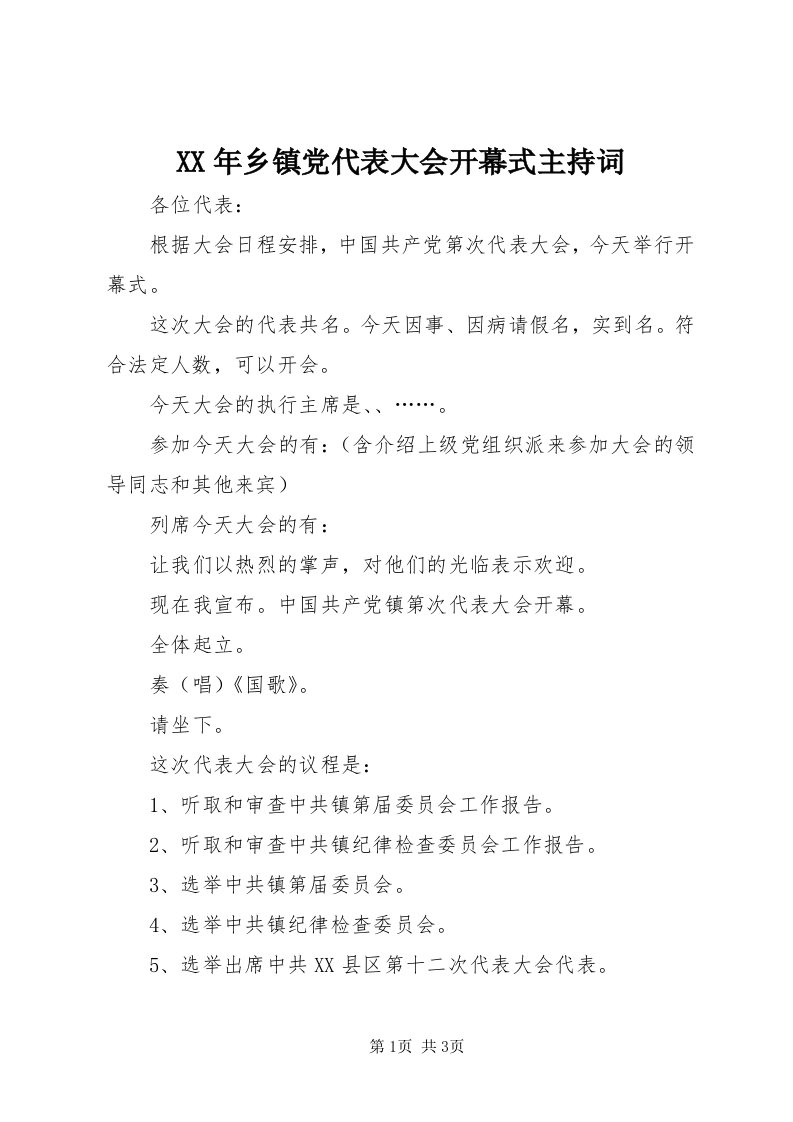 XX年乡镇党代表大会开幕式主持词

各位代表：

根据大会日程安排，中国共产党第次代表大会，今天举行开幕式。

这次大会的代表共名。今天因事、因病请假名，实到名。符合法定人数，可以开会。

今天大会的执行主席是、、……。

参加今天大会的有：（含介绍上级党组织派来参加大会的领导同志和其他来宾）

列席今天大会的有：

让我们以热烈的掌声，对他们的光临表示欢迎。

现在我宣布。中国共产党镇第次代表大会开幕。

全体起立。

奏（唱)《国歌》。

请坐下。

这次代表大会的议程是：

1、听取和审查中共镇第届委员会工作报告。

2、听取和审查中共镇纪律检查委员会工作报告。

3、选举中共镇第届委员会。

4、选举中共镇纪律检查委员会。

5、选举出席中共XX县区第十二次代表大会代表。

第1页 共3页